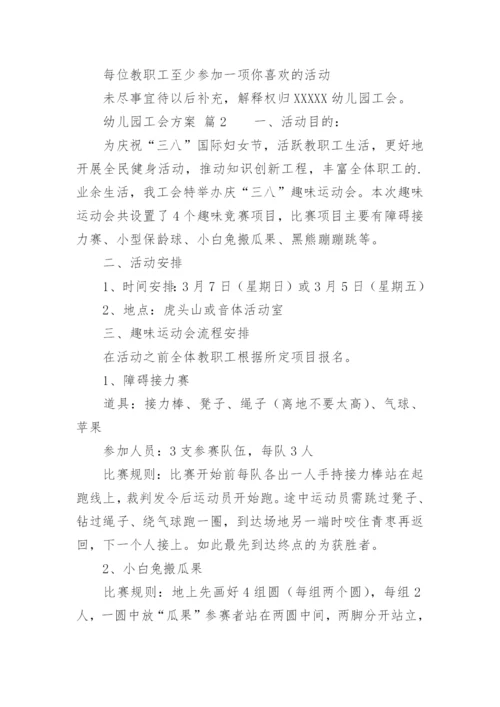 每位教职工至少参加一项你喜欢的活动

未尽事宜待以后补充，解释权归XXXXX幼儿园工会。

幼儿园工会方案 篇2　　一、活动目的：

为庆祝“三八”国际妇女节，活跃教职工生活，更好地开展全民健身活动，推动知识创新工程，丰富全体职工的.业余生活，我工会特举办庆“三八”趣味运动会。本次趣味运动会共设置了4个趣味竞赛项目，比赛项目主要有障碍接力赛、小型保龄球、小白兔搬瓜果、黑熊蹦蹦跳等。

二、活动安排

1、时间安排：3月7日（星期日）或3月5日（星期五）

2、地点：虎头山或音体活动室

三、趣味运动会流程安排

在活动之前全体教职工根据所定项目报名。

1、障碍接力赛

道具：接力棒、凳子、绳子（离地不要太高）、气球、苹果

参加人员：3支参赛队伍，每队3人

比赛规则：比赛开始前每队各出一人手持接力棒站在起跑线上，裁判发令后运动员开始跑。途中运动员需跳过凳子、钻过绳子、绕气球跑一圈，到达场地另一端时咬住青枣再返回，下一个人接上。如此最先到达终点的为获胜者。

2、小白兔搬瓜果

比赛规则：地上先画好4组圆（每组两个圆），每组2人，一圆中放“瓜果”参赛者站在两圆中间，两脚分开站立，